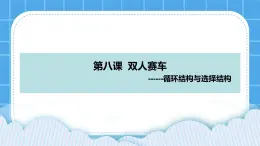 第八课 双人赛车

------循环结构与选择结构